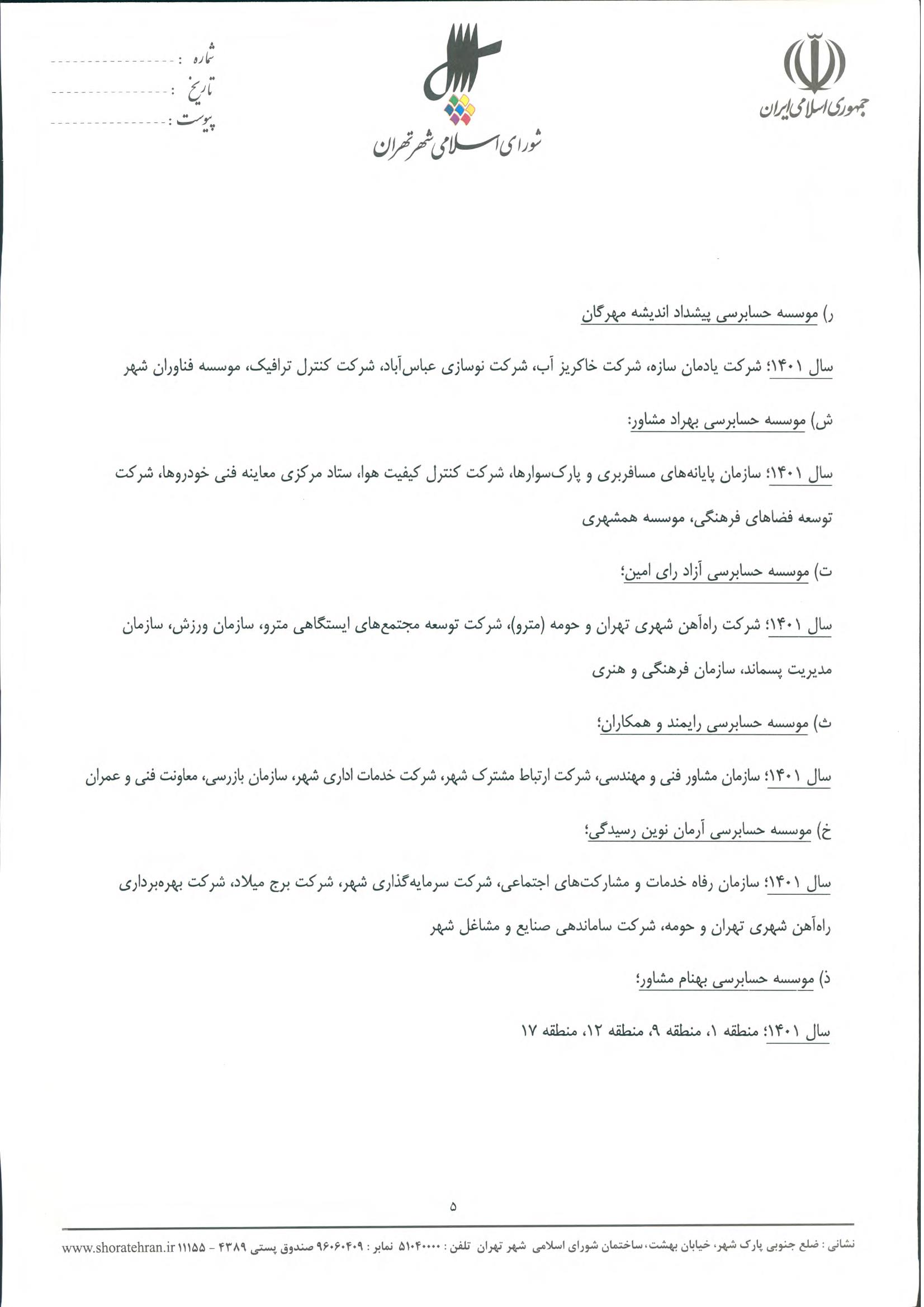 جمهوری اسلامی ایران

شورای اسلامی شهر تهران

شماره :
تاریخ :
پیوست :

ر) موسسه حسابرسی پیشداد اندیشه مهرگان

سال ۱۴۰۱؛ شرکت یادمان سازه، شرکت خاکریز آب، شرکت نوسازی عباس‌آباد، شرکت کنترل ترافیک، موسسه فناوران شهر

ش) موسسه حسابرسی بهراد مشاور:

سال ۱۴۰۱؛ سازمان پایانه‌های مسافربری و پارک‌سوارها، شرکت کنترل کیفیت هوا، ستاد مرکزی معاینه فنی خودروها، شرکت توسعه فضاهای فرهنگی، موسسه همشهری

ت) موسسه حسابرسی آزاد رای امین؛

سال ۱۴۰۱؛ شرکت راه‌آهن شهری تهران و حومه (مترو)، شرکت توسعه مجتمع‌های ایستگاهی مترو، سازمان ورزش، سازمان مدیریت پسماند، سازمان فرهنگی و هنری

ث) موسسه حسابرسی رایمند و همکاران؛

سال ۱۴۰۱؛ سازمان مشاور فنی و مهندسی، شرکت ارتباط مشترک شهر، شرکت خدمات اداری شهر، سازمان بازرسی، معاونت فنی و عمران

خ) موسسه حسابرسی آرمان نوین رسیدگی؛

سال ۱۴۰۱؛ سازمان رفاه خدمات و مشارکت‌های اجتماعی، شرکت سرمایه‌گذاری شهر، شرکت برج میلاد، شرکت بهره‌برداری راه‌آهن شهری تهران و حومه، شرکت ساماندهی صنایع و مشاغل شهر

ذ) موسسه حسابرسی بهنام مشاور؛

سال ۱۴۰۱؛ منطقه ۱، منطقه ۹، منطقه ۱۲، منطقه ۱۷

۵

نشانی : ضلع جنوبی پارک شهر، خیابان بهشت، ساختمان شورای اسلامی شهر تهران تلفن : ۵۱۰۴۰۰۰۰ نمابر : ۹۶۰۶۰۴۰۹ صندوق پستی ۴۳۸۹ - ۱۱۱۵۵ www.shoratehran.ir